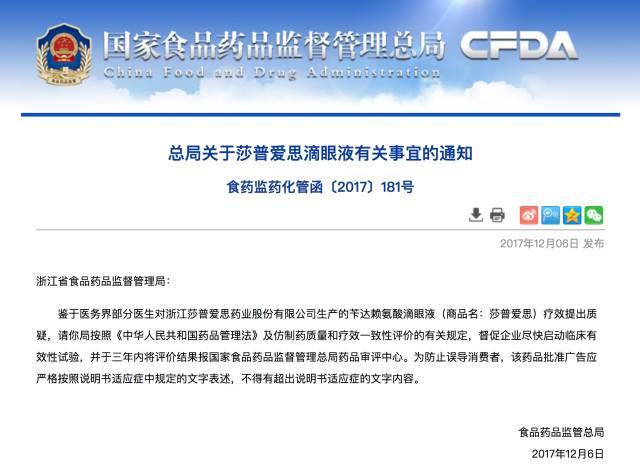 国家食品药品监督管理总局 CFDA
China Food and Drug Administration

总局关于莎普爱思滴眼液有关事宜的通知

食药监药化管函〔2017〕181号

2017年12月06日 发布

浙江省食品药品监督管理局：

鉴于医务界部分医生对浙江莎普爱思药业股份有限公司生产的苄达赖氨酸滴眼液（商品名：莎普爱思）疗效提出质疑，请你局按照《中华人民共和国药品管理法》及仿制药质量和疗效一致性评价的有关规定，督促企业尽快启动临床有效性试验，并于三年内将评价结果报国家食品药品监督管理总局药品审评中心。为防止误导消费者，该药品批准广告应严格按照说明书适应症中规定的文字表述，不得有超出说明书适应症的文字内容。

食品药品监管总局
2017年12月6日